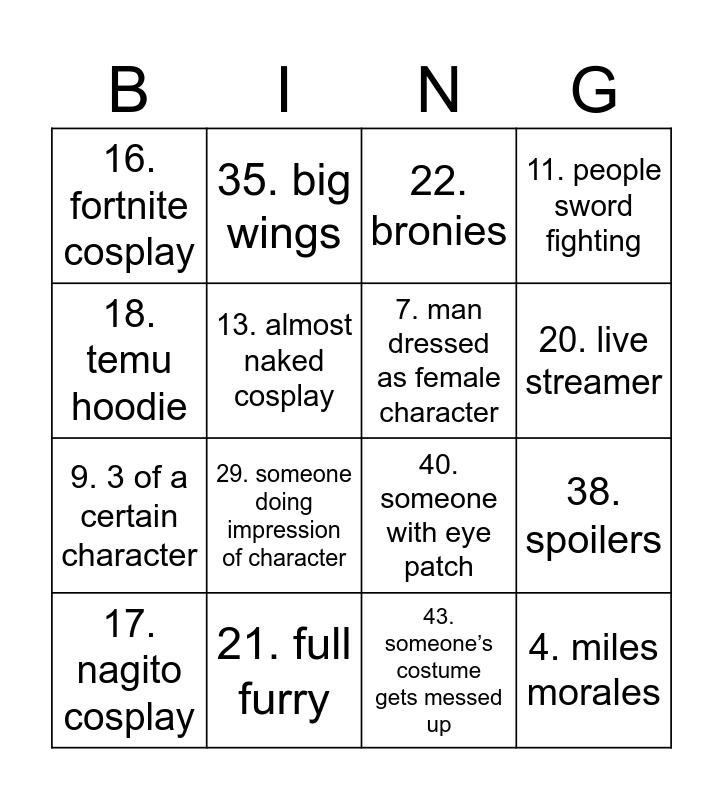 | B | I | N | G |
|---|---|---|---|
| 16. fortnite cosplay | 35. big wings | 22. bronies | 11. people sword fighting |
| 18. temu hoodie | 13. almost naked cosplay | 7. man dressed as female character | 20. live streamer |
| 9. 3 of a certain character | 29. someone doing impression of character | 40. someone with eye patch | 38. spoilers |
| 17. nagito cosplay | 21. full furry | 43. someone's costume gets messed up | 4. miles morales |